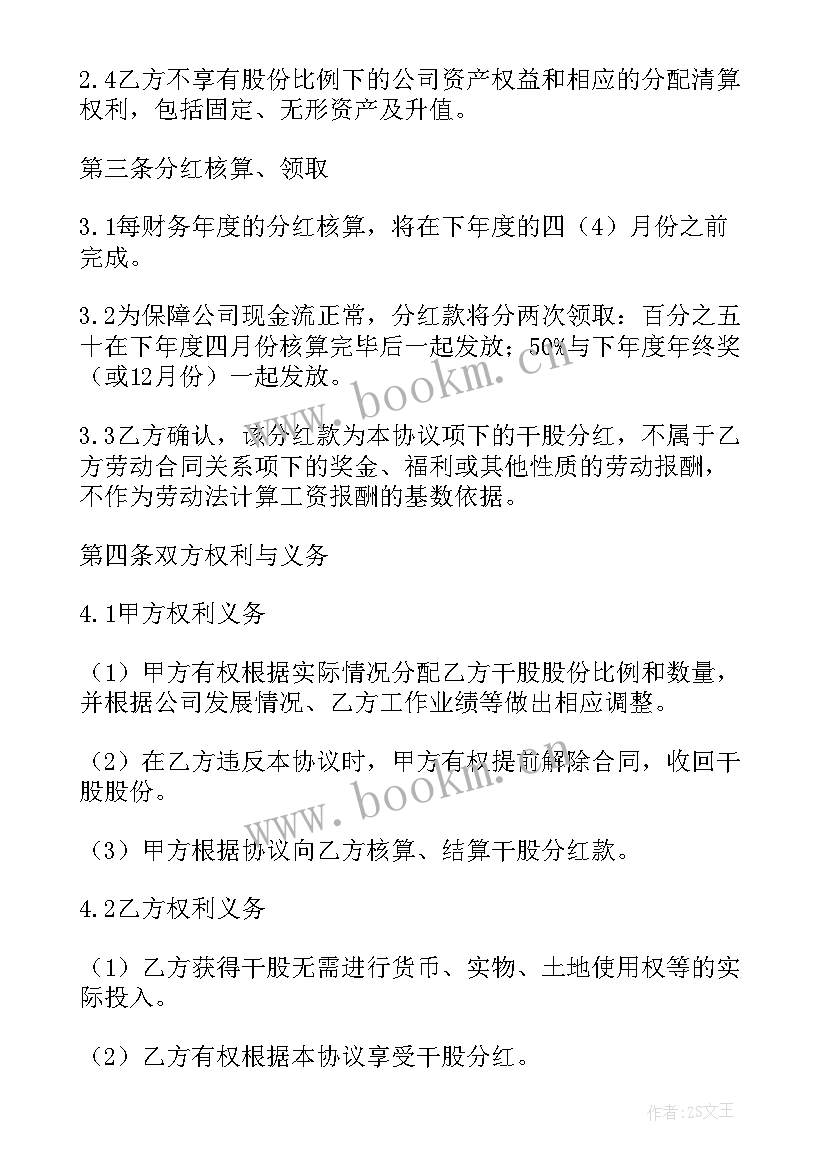 2.4乙方不享有股份比例下的公司资产权益和相应的分配清算权利，包括固定、无形资产及升值。

第三条分红核算、领取

3.1每财务年度的分红核算，将在下年度的四（4）月份之前完成。

3.2为保障公司现金流正常，分红款将分两次领取：百分之五十在下年度四月份核算完毕后一起发放；50%与下年度年终奖（或12月份）一起发放。

3.3乙方确认，该分红款为本协议项下的干股分红，不属于乙方劳动合同关系项下的奖金、福利或其他性质的劳动报酬，不作为劳动法计算工资报酬的基数依据。

第四条双方权利与义务

4.1甲方权利义务

（1）甲方有权根据实际情况分配乙方干股股份比例和数量，并根据公司发展情况、乙方工作业绩等做出相应调整。

（2）在乙方违反本协议时，甲方有权提前解除合同，收回干股股份。

（3）甲方根据协议向乙方核算、结算干股分红款。

4.2乙方权利义务

（1）乙方获得干股无需进行货币、实物、土地使用权等的实际投入。

（2）乙方有权根据本协议享受干股分红。

www.bookm.cn

www.bookm.cn

作者：ZS文王